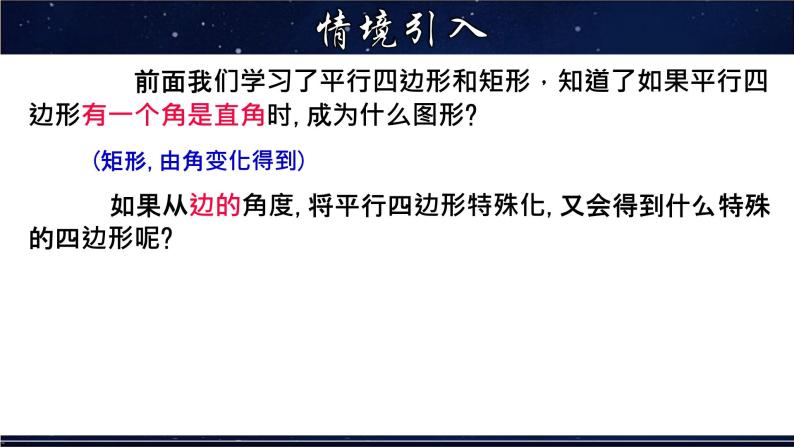 情境引入

前面我们学习了平行四边形和矩形，知道了如果平行四边形有一个角是直角时, 成为什么图形?

(矩形, 由角变化得到)

如果从边的角度, 将平行四边形特殊化, 又会得到什么特殊的四边形呢?